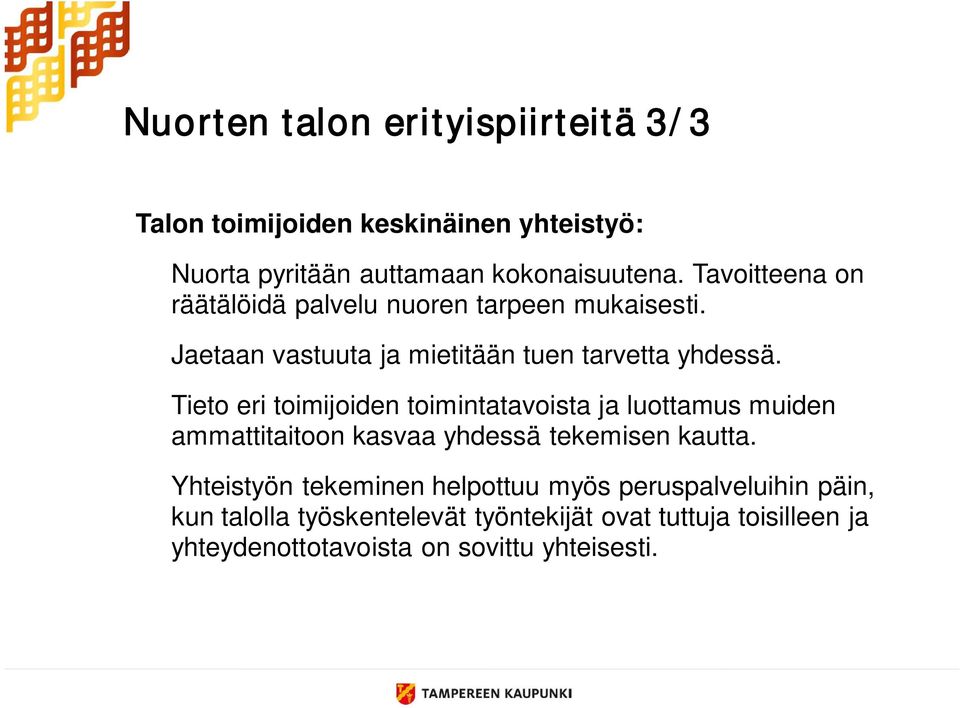 Nuorten talon erityispiirteitä 3/3

Talon toimijoiden keskinäinen yhteistyö:

Nuorta pyritään auttamaan kokonaisuutena. Tavoitteena on räätälöidä palvelu nuoren tarpeen mukaisesti.

Jaetaan vastuuta ja mietitään tuen tarvetta yhdessä.

Tieto eri toimijoiden toimintatavoista ja luottamus muiden ammattitaitoon kasvaa yhdessä tekemisen kautta.

Yhteistyön tekeminen helpottuu myös peruspalveluihin päin, kun talolla työskentelevät työntekijät ovat tuttuja toisilleen ja yhteydenottotavoista on sovittu yhteisesti.

TAMPEREEN KAUPUNKI